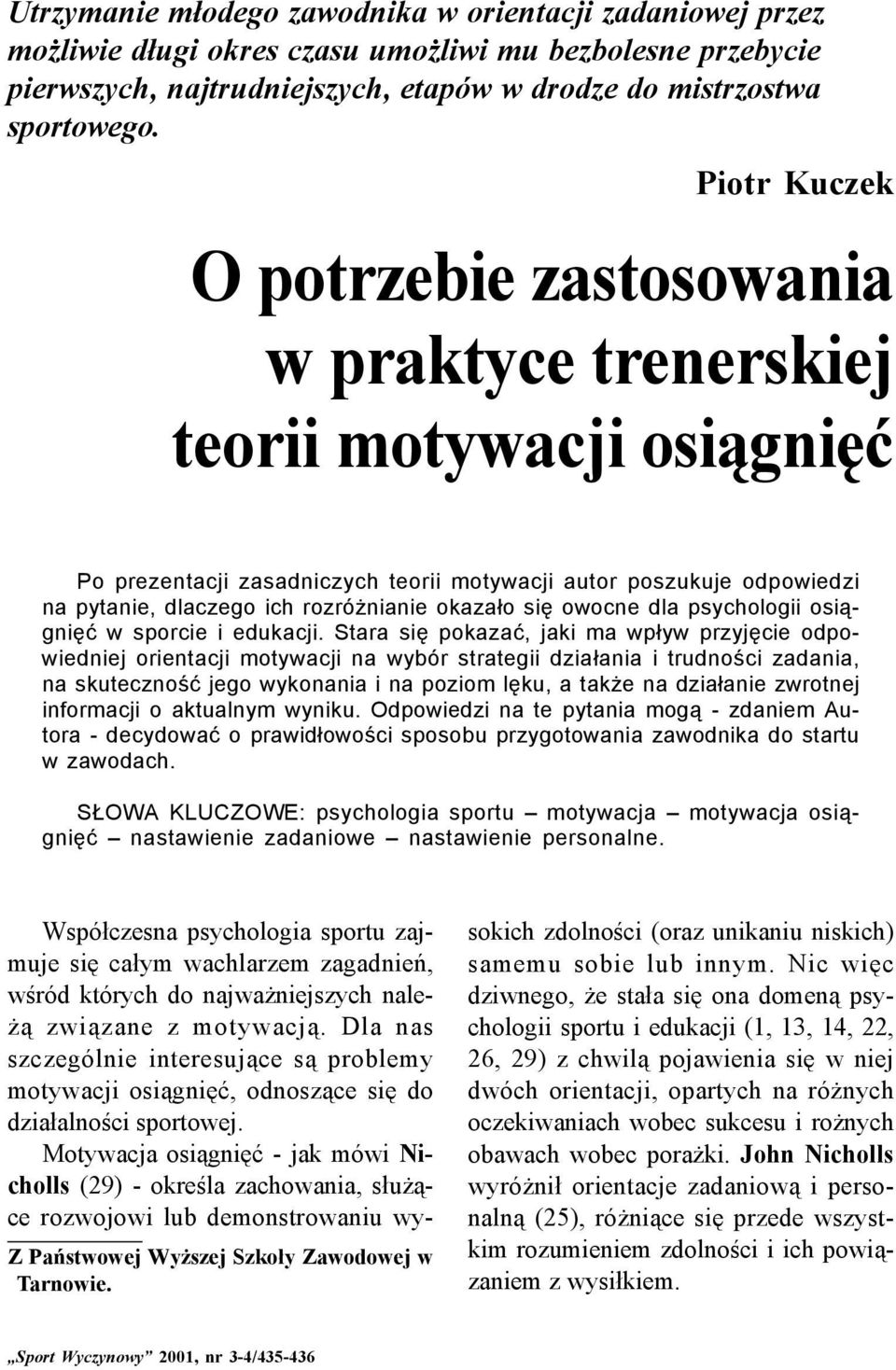 Utrzymanie młodego zawodnika w orientacji zadaniowej przez możliwie długi okres czasu umożliwi mu bezbolesne przebycie pierwszych, najtrudniejszych, etapów w drodze do mistrzostwa sportowego.

Piotr Kuczek

O potrzebie zastosowania w praktyce trenerskiej teorii motywacji osiągnięć

Po prezentacji zasadniczych teorii motywacji autor poszukuje odpowiedzi na pytanie, dlaczego ich rozróżnianie okazało się owocne dla psychologii osiągnięć w sporcie i edukacji. Stara się pokazać, jaki ma wpływ przyjęcie odpowiedniej orientacji motywacji na wybór strategii działania i trudności zadania, na skuteczność jego wykonania i na poziom lęku, a także na działanie zwrotnej informacji o aktualnym wyniku. Odpowiedzi na te pytania mogą - zdaniem Autora - decydować o prawidłowości sposobu przygotowania zawodnika do startu w zawodach.

SŁOWA KLUCZOWE: psychologia sportu – motywacja – motywacja osiągnięć – nastawienie zadaniowe – nastawienie personalne.

Współczesna psychologia sportu zajmuje się całym wachlarzem zagadnień, wśród których do najważniejszych należą związane z motywacją. Dla nas szczególnie interesujące są problemy motywacji osiągnięć, odnoszące się do działalności sportowej.

Motywacja osiągnięć - jak mówi Nicholls (29) - określa zachowania, służące rozwojowi lub demonstrowaniu wy-

Z Państwowej Wyższej Szkoły Zawodowej w Tarnowie.

sokich zdolności (oraz unikaniu niskich) samemu sobie lub innym. Nic więc dziwnego, że stała się ona domeną psychologii sportu i edukacji (1, 13, 14, 22, 26, 29) z chwilą pojawienia się w niej dwóch orientacji, opartych na różnych oczekiwaniach wobec sukcesu i rożnych obawach wobec porażki. John Nicholls wyróżnił orientacje zadaniową i personalną (25), różniące się przede wszystkim rozumieniem zdolności i ich powiązaniem z wysiłkiem.

„Sport Wyczynowy” 2001, nr 3-4/435-436